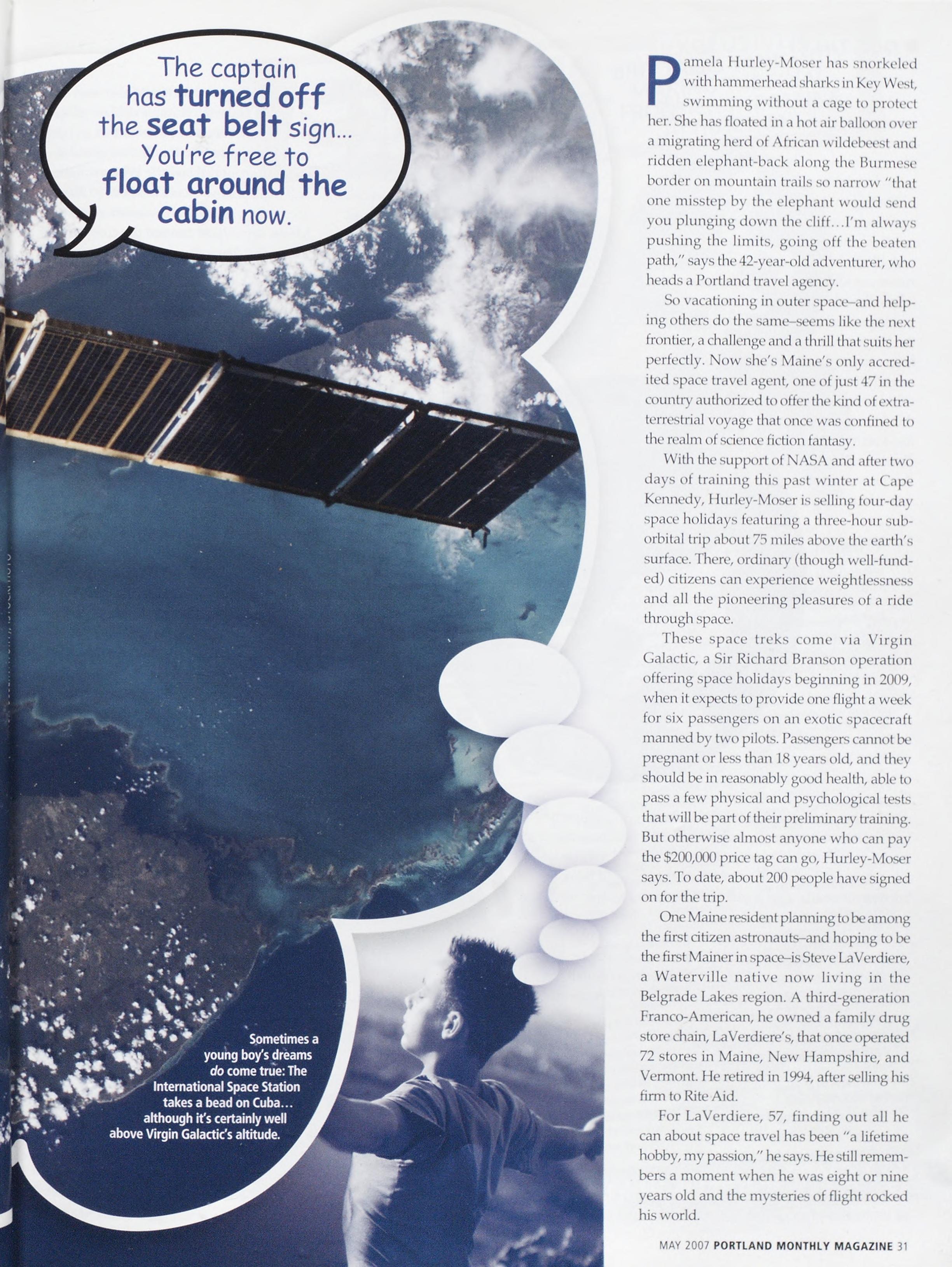 The captain has turned off the seat belt sign... You're free to float around the cabin now.

Sometimes a young boy's dreams do come true: The International Space Station takes a bead on Cuba... although it's certainly well above Virgin Galactic's altitude.

Pamela Hurley-Moser has snorkeled with hammerhead sharks in Key West, swimming without a cage to protect her. She has floated in a hot air balloon over a migrating herd of African wildebeest and ridden elephant-back along the Burmese border on mountain trails so narrow "that one misstep by the elephant would send you plunging down the cliff...I'm always pushing the limits, going off the beaten path," says the 42-year-old adventurer, who heads a Portland travel agency.

So vacationing in outer space–and helping others do the same–seems like the next frontier, a challenge and a thrill that suits her perfectly. Now she's Maine's only accredited space travel agent, one of just 47 in the country authorized to offer the kind of extraterrestrial voyage that once was confined to the realm of science fiction fantasy.

With the support of NASA and after two days of training this past winter at Cape Kennedy, Hurley-Moser is selling four-day space holidays featuring a three-hour suborbital trip about 75 miles above the earth's surface. There, ordinary (though well-funded) citizens can experience weightlessness and all the pioneering pleasures of a ride through space.

These space treks come via Virgin Galactic, a Sir Richard Branson operation offering space holidays beginning in 2009, when it expects to provide one flight a week for six passengers on an exotic spacecraft manned by two pilots. Passengers cannot be pregnant or less than 18 years old, and they should be in reasonably good health, able to pass a few physical and psychological tests that will be part of their preliminary training. But otherwise almost anyone who can pay the $200,000 price tag can go, Hurley-Moser says. To date, about 200 people have signed on for the trip.

One Maine resident planning to be among the first citizen astronauts–and hoping to be the first Mainer in space–is Steve LaVerdiere, a Waterville native now living in the Belgrade Lakes region. A third-generation Franco-American, he owned a family drug store chain, LaVerdiere's, that once operated 72 stores in Maine, New Hampshire, and Vermont. He retired in 1994, after selling his firm to Rite Aid.

For LaVerdiere, 57, finding out all he can about space travel has been "a lifetime hobby, my passion," he says. He still remembers a moment when he was eight or nine years old and the mysteries of flight rocked his world.

MAY 2007 PORTLAND MONTHLY MAGAZINE 31